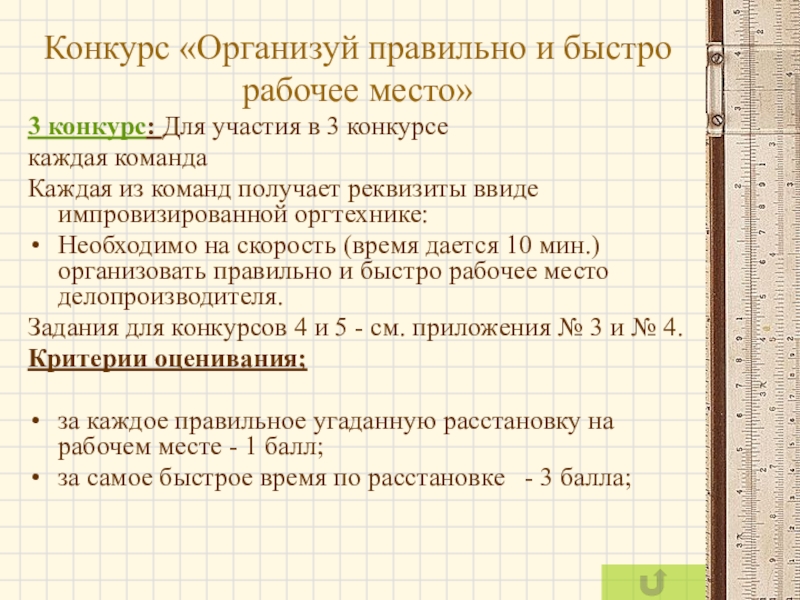 Конкурс «Организуй правильно и быстро рабочее место»

3 конкурс: Для участия в 3 конкурсе

каждая команда

Каждая из команд получает реквизиты ввиде импровизированной оргтехнике:

• Необходимо на скорость (время дается 10 мин.) организовать правильно и быстро рабочее место делопроизводителя.

Задания для конкурсов 4 и 5 - см. приложения № 3 и № 4.

Критерии оценивания;

• за каждое правильное угаданную расстановку на рабочем месте - 1 балл;
• за самое быстрое время по расстановке - 3 балла;